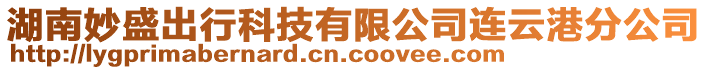 湖南妙盛出行科技有限公司连云港分公司
http://lygprimabernard.cn.coovee.com